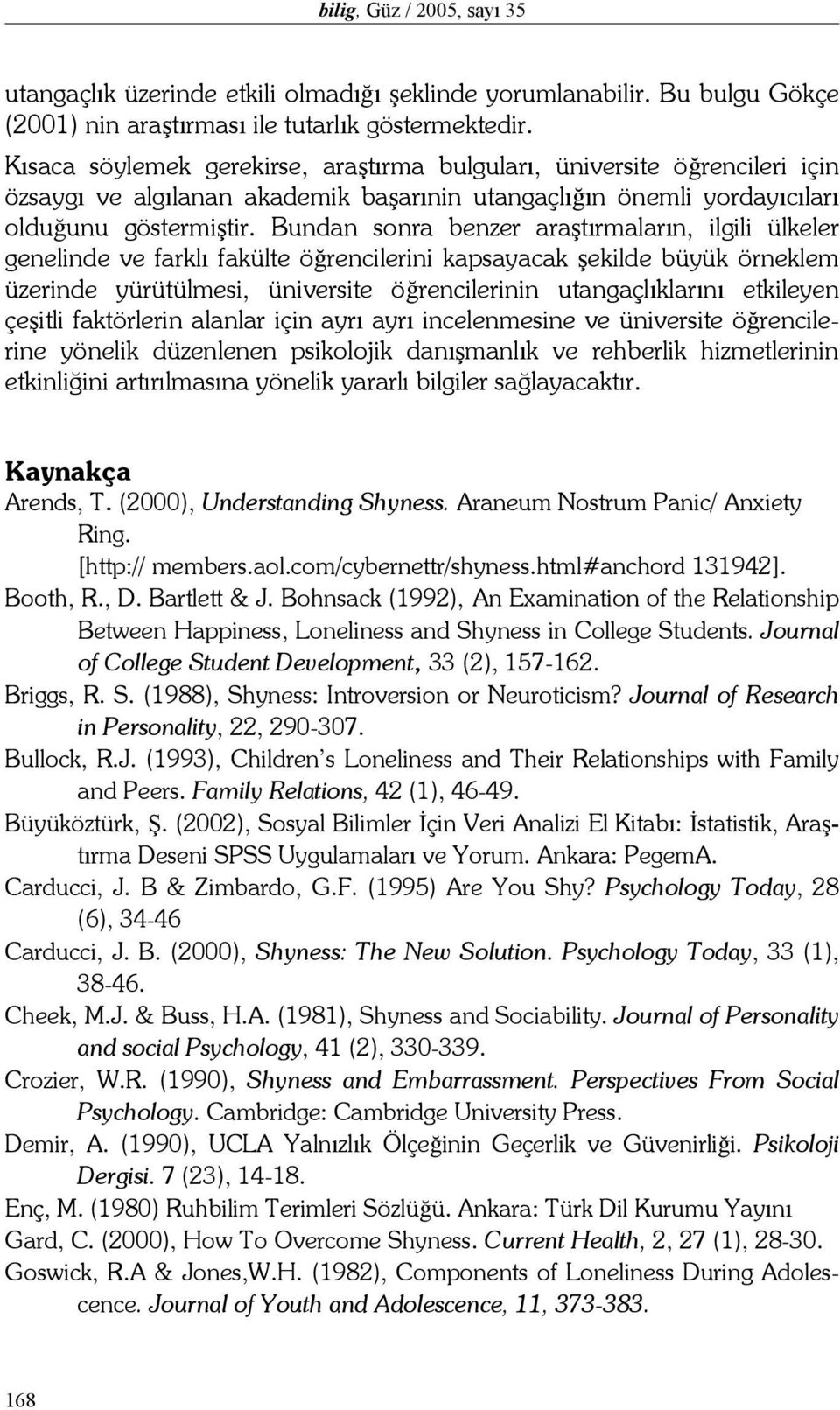 bilig, Güz / 2005, sayı 35

utangaçlık üzerinde etkili olmadığı şeklinde yorumlanabilir. Bu bulgu Gökçe (2001) nin araştırması ile tutarlık göstermektedir.

Kısaca söylemek gerekirse, araştırma bulguları, üniversite öğrencileri için özsaygı ve algılanan akademik başarının utangaçlığın önemli yordayıcıları olduğunu göstermiştir. Bundan sonra benzer araştırmaların, ilgili ülkeler genelinde ve farklı fakülte öğrencilerini kapsayacak şekilde büyük örneklem üzerinde yürütülmesi, üniversite öğrencilerinin utangaçlıklarını etkileyen çeşitli faktörlerin alanlar için ayrı ayrı incelenmesine ve üniversite öğrencilerine yönelik düzenlenen psikolojik danışmanlık ve rehberlik hizmetlerinin etkinliğini artırılmasına yönelik yararlı bilgiler sağlayacaktır.

Kaynakça

Arends, T. (2000), Understanding Shyness. Araneum Nostrum Panic/ Anxiety Ring. [http:// members.aol.com/cybernettr/shyness.html#anchord 131942].

Booth, R., D. Bartlett & J. Bohnsack (1992), An Examination of the Relationship Between Happiness, Loneliness and Shyness in College Students. Journal of College Student Development, 33 (2), 157-162.

Briggs, R. S. (1988), Shyness: Introversion or Neuroticism? Journal of Research in Personality, 22, 290-307.

Bullock, R.J. (1993), Children's Loneliness and Their Relationships with Family and Peers. Family Relations, 42 (1), 46-49.

Büyüköztürk, Ş. (2002), Sosyal Bilimler İçin Veri Analizi El Kitabı: İstatistik, Araştırma Deseni SPSS Uygulamaları ve Yorum. Ankara: PegemA.

Carducci, J. B & Zimbardo, G.F. (1995) Are You Shy? Psychology Today, 28 (6), 34-46

Carducci, J. B. (2000), Shyness: The New Solution. Psychology Today, 33 (1), 38-46.

Cheek, M.J. & Buss, H.A. (1981), Shyness and Sociability. Journal of Personality and social Psychology, 41 (2), 330-339.

Crozier, W.R. (1990), Shyness and Embarrassment. Perspectives From Social Psychology. Cambridge: Cambridge University Press.

Demir, A. (1990), UCLA Yalnızlık Ölçeğinin Geçerlik ve Güvenirliği. Psikoloji Dergisi. 7 (23), 14-18.

Enç, M. (1980) Ruhbilim Terimleri Sözlüğü. Ankara: Türk Dil Kurumu Yayını

Gard, C. (2000), How To Overcome Shyness. Current Health, 2, 27 (1), 28-30.

Goswick, R.A & Jones,W.H. (1982), Components of Loneliness During Adolescence. Journal of Youth and Adolescence, 11, 373-383.

168